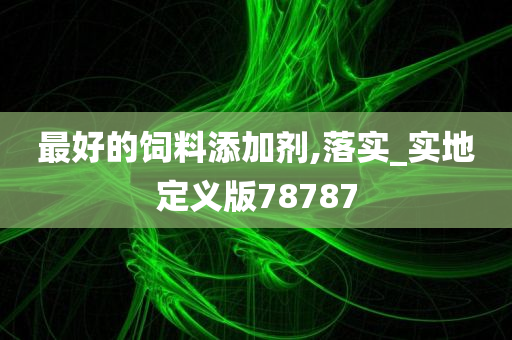 最好的饲料添加剂,落实_实地定义版78787